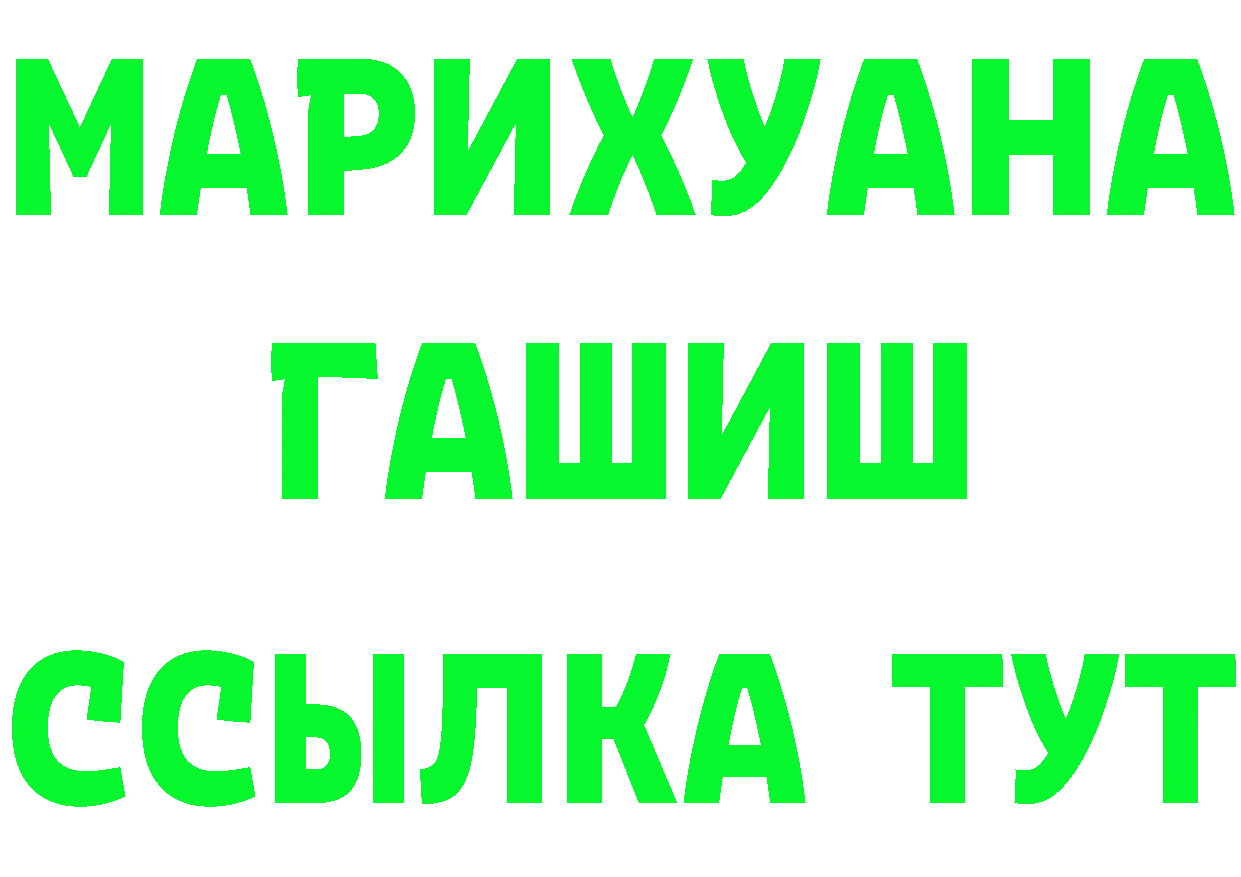 МАРИХУАНА
ГАШИШ
ССЫЛКА ТУТ